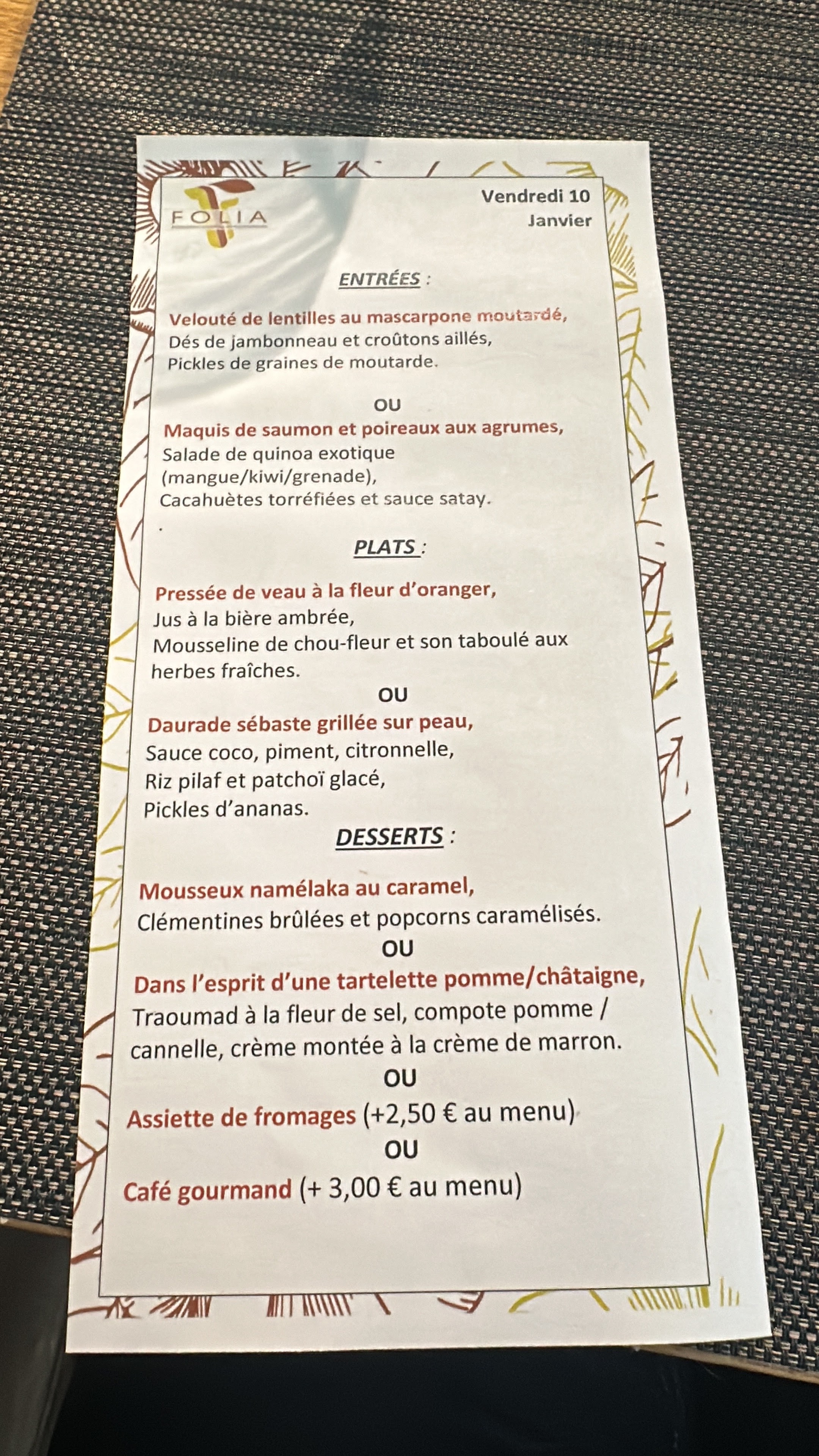 FOLIA

Vendredi 10 Janvier

ENTRÉES :

Velouté de lentilles au mascarpone moutardé,
Dés de jambonneau et croûtons aillés,
Pickles de graines de moutarde.

OU

Maquis de saumon et poireaux aux agrumes,
Salade de quinoa exotique (mangue/kiwi/grenade),
Cacahuètes torréfiées et sauce satay.

PLATS :

Pressée de veau à la fleur d'oranger,
Jus à la bière ambrée,
Mousseline de chou-fleur et son taboulé aux herbes fraîches.

OU

Daurade sébaste grillée sur peau,
Sauce coco, piment, citronnelle,
Riz pilaf et patchoï glacé,
Pickles d'ananas.

DESSERTS :

Mousseux namélaka au caramel,
Clémentines brûlées et popcorns caramélisés.

OU

Dans l'esprit d'une tartelette pomme/châtaigne,
Traoumad à la fleur de sel, compote pomme / cannelle, crème montée à la crème de marron.

OU

Assiette de fromages (+2,50 € au menu)

OU

Café gourmand (+ 3,00 € au menu)